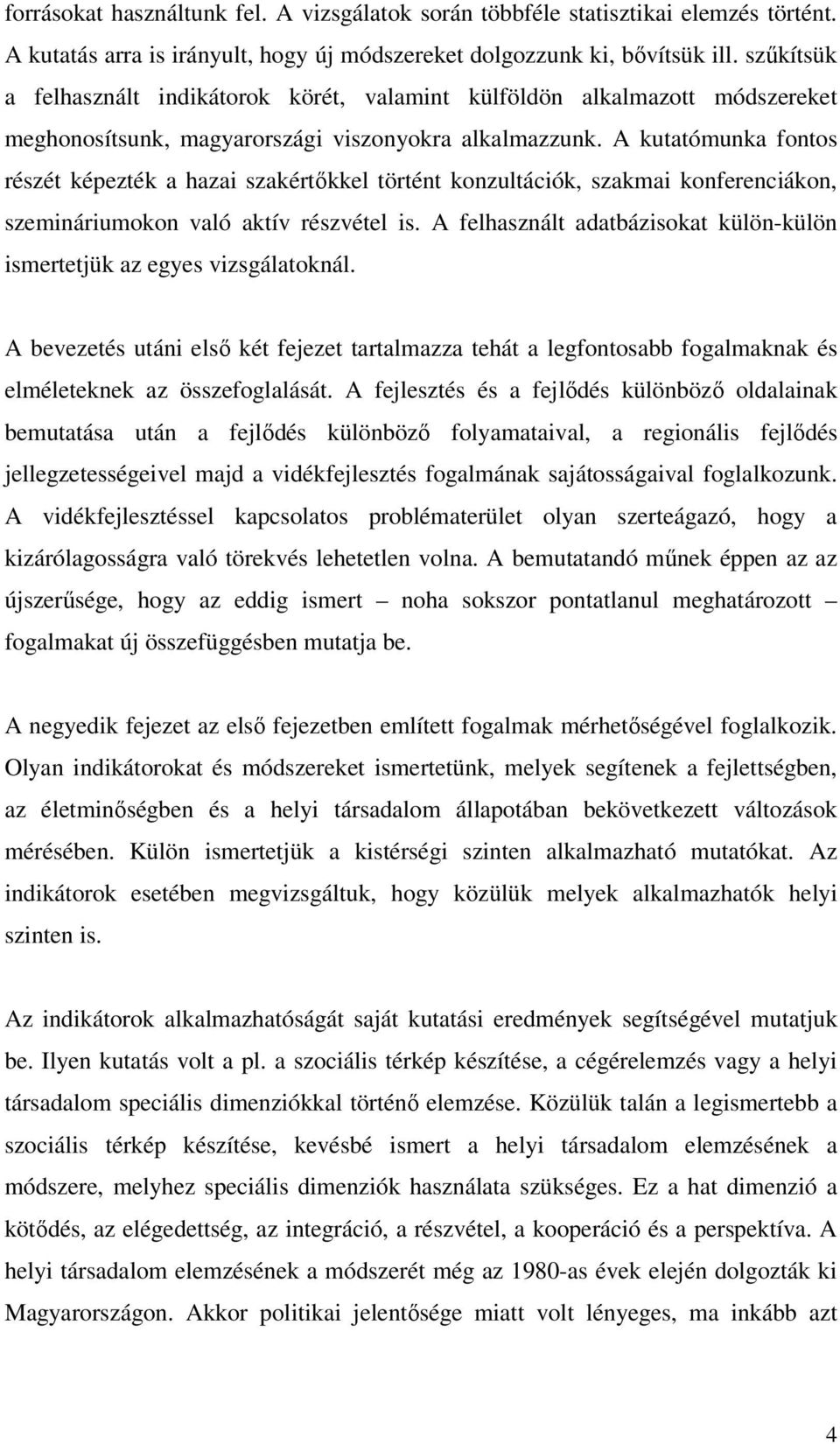 forrásokat használtunk fel. A vizsgálatok során többféle statisztikai elemzés történt. A kutatás arra is irányult, hogy új módszereket dolgozzunk ki, bővítsük ill. szűkítsük a felhasznált indikátorok körét, valamint külföldön alkalmazott módszereket meghonosítsunk, magyarországi viszonyokra alkalmazzunk. A kutatómunka fontos részét képezték a hazai szakértőkkel történt konzultációk, szakmai konferenciákon, szemináriumokon való aktív részvétel is. A felhasznált adatbázisokat külön-külön ismertetjük az egyes vizsgálatoknál.

A bevezetés utáni első két fejezet tartalmazza tehát a legfontosabb fogalmaknak és elméleteknek az összefoglalását. A fejlesztés és a fejlődés különböző oldalainak bemutatása után a fejlődés különböző folyamataival, a regionális fejlődés jellegzetességeivel majd a vidékfejlesztés fogalmának sajátosságaival foglalkozunk. A vidékfejlesztéssel kapcsolatos problématerület olyan szerteágazó, hogy a kizárólagosságra való törekvés lehetetlen volna. A bemutatandó műnek éppen az az újszerűsége, hogy az eddig ismert – noha sokszor pontatlanul meghatározott – fogalmakat új összefüggésben mutatja be.

A negyedik fejezet az első fejezetben említett fogalmak mérhetőségével foglalkozik. Olyan indikátorokat és módszereket ismertetünk, melyek segítenek a fejlettségben, az életminőségben és a helyi társadalom állapotában bekövetkezett változások mérésében. Külön ismertetjük a kistérségi szinten alkalmazható mutatókat. Az indikátorok esetében megvizsgáltuk, hogy közülük melyek alkalmazhatók helyi szinten is.

Az indikátorok alkalmazhatóságát saját kutatási eredmények segítségével mutatjuk be. Ilyen kutatás volt a pl. a szociális térkép készítése, a cégérelemzés vagy a helyi társadalom speciális dimenziókkal történő elemzése. Közülük talán a legismertebb a szociális térkép készítése, kevésbé ismert a helyi társadalom elemzésének a módszere, melyhez speciális dimenziók használata szükséges. Ez a hat dimenzió a kötődés, az elégedettség, az integráció, a részvétel, a kooperáció és a perspektíva. A helyi társadalom elemzésének a módszerét még az 1980-as évek elején dolgozták ki Magyarországon. Akkor politikai jelentősége miatt volt lényeges, ma inkább azt

4